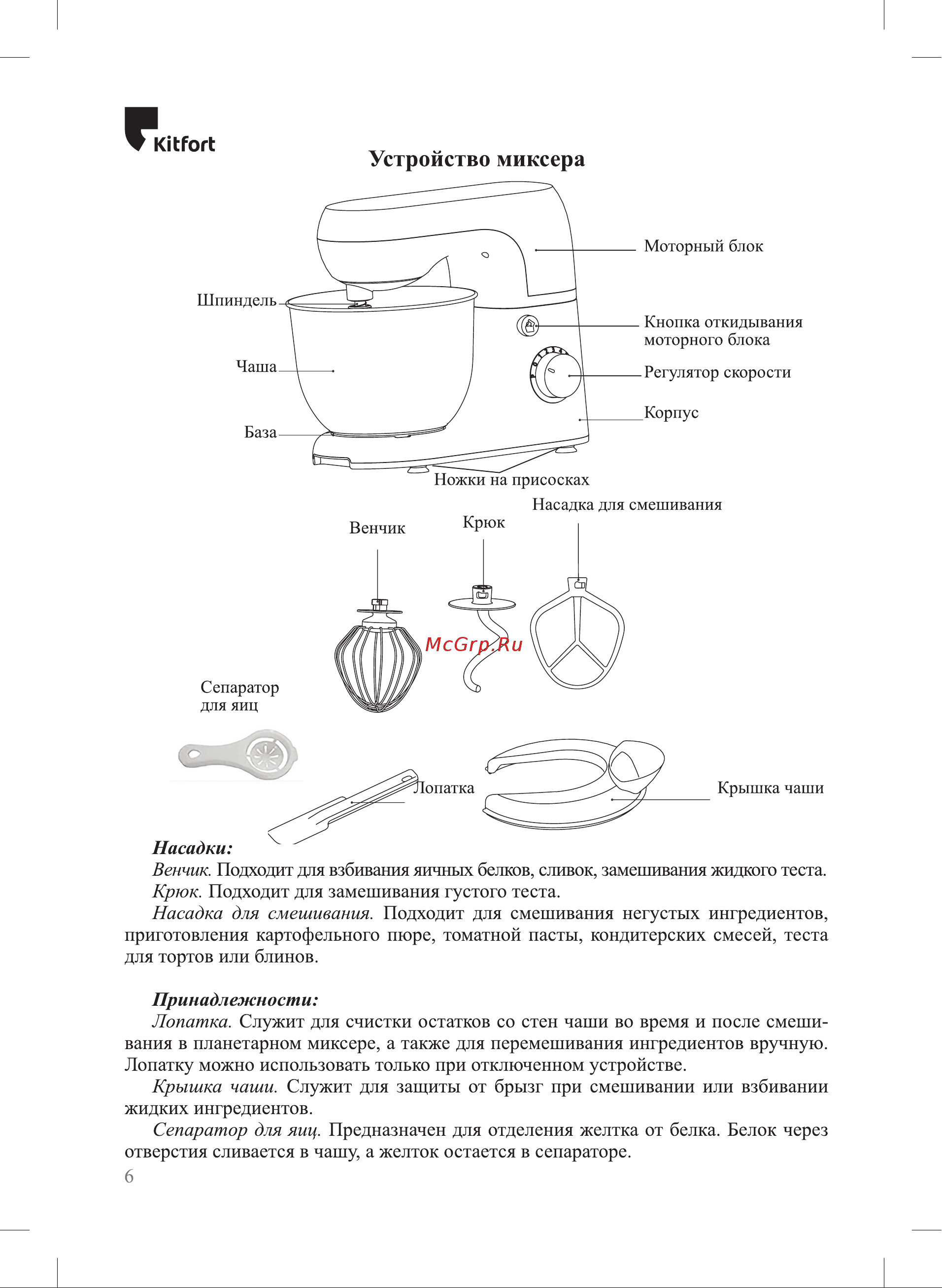 Kitfort

Устройство миксера

Моторный блок

Шпиндель

Кнопка откидывания моторного блока

Чаша

Регулятор скорости

Корпус

База

Ножки на присосках

Насадка для смешивания

Венчик

Крюк

McGrp.Ru

Сепаратор для яиц

Лопатка

Крышка чаши

Насадки:

Венчик. Подходит для взбивания яичных белков, сливок, замешивания жидкого теста.

Крюк. Подходит для замешивания густого теста.

Насадка для смешивания. Подходит для смешивания негустых ингредиентов, приготовления картофельного пюре, томатной пасты, кондитерских смесей, теста для тортов или блинов.

Принадлежности:

Лопатка. Служит для счистки остатков со стен чаши во время и после смешивания в планетарном миксере, а также для перемешивания ингредиентов вручную. Лопатку можно использовать только при отключенном устройстве.

Крышка чаши. Служит для защиты от брызг при смешивании или взбивании жидких ингредиентов.

Сепаратор для яиц. Предназначен для отделения желтка от белка. Белок через отверстия сливается в чашу, а желток остается в сепараторе.

6